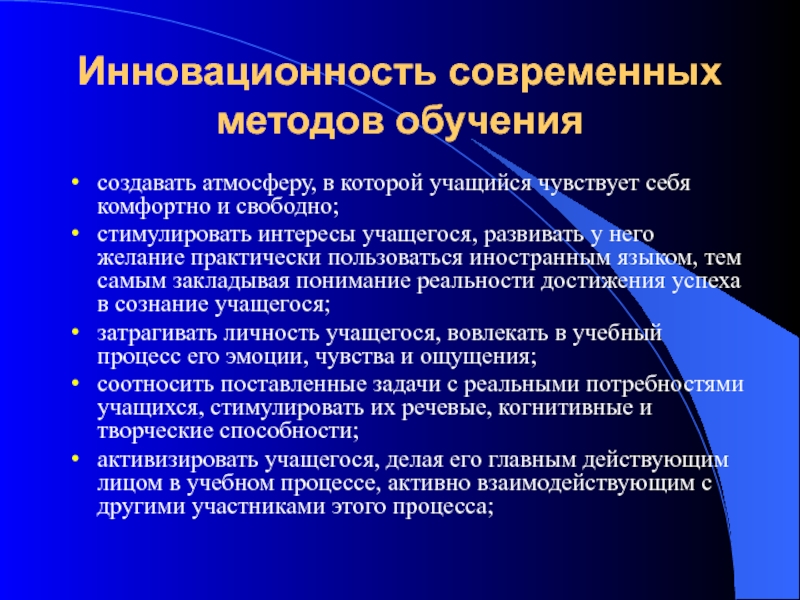 Инновационность современных методов обучения

• создавать атмосферу, в которой учащийся чувствует себя комфортно и свободно;
• стимулировать интересы учащегося, развивать у него желание практически пользоваться иностранным языком, тем самым закладывая понимание реальности достижения успеха в сознание учащегося;
• затрагивать личность учащегося, вовлекать в учебный процесс его эмоции, чувства и ощущения;
• соотносить поставленные задачи с реальными потребностями учащихся, стимулировать их речевые, когнитивные и творческие способности;
• активизировать учащегося, делая его главным действующим лицом в учебном процессе, активно взаимодействующим с другими участниками этого процесса;